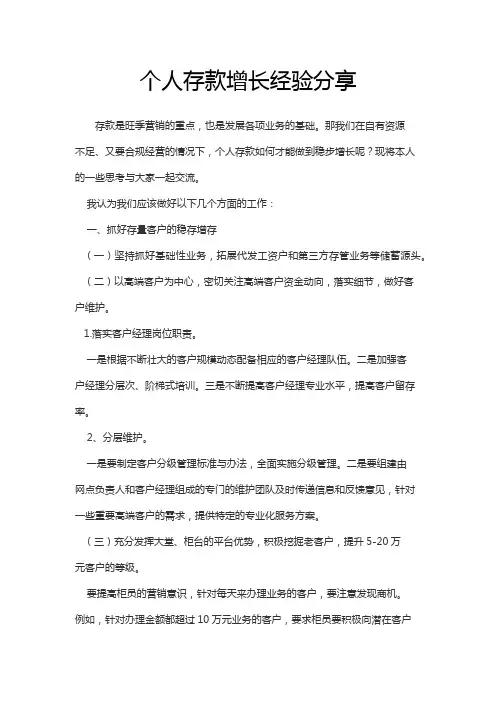 个人存款增长经验分享

存款是旺季营销的重点，也是发展各项业务的基础。那我们在自有资源不足、又要合规经营的情况下，个人存款如何才能做到稳步增长呢？现将本人的一些思考与大家一起交流。

我认为我们应该做好以下几个方面的工作：

一、抓好存量客户的稳存增存

（一）坚持抓好基础性业务，拓展代发工资户和第三方存管业务等储蓄源头。

（二）以高端客户为中心，密切关注高端客户资金动向，落实细节，做好客户维护。

1.落实客户经理岗位职责。

一是根据不断壮大的客户规模动态配备相应的客户经理队伍。二是加强客户经理分层次、阶梯式培训。三是不断提高客户经理专业水平，提高客户留存率。

2、分层维护。

一是要制定客户分级管理标准与办法，全面实施分级管理。二是要组建由网点负责人和客户经理组成的专门的维护团队及时传递信息和反馈意见，针对一些重要高端客户的需求，提供特定的专业化服务方案。

（三）充分发挥大堂、柜台的平台优势，积极挖掘老客户，提升 5-20 万元客户的等级。

要提高柜员的营销意识，针对每天来办理业务的客户，要注意发现商机。例如，针对办理金额都超过 10 万元业务的客户，要求柜员要积极向潜在客户